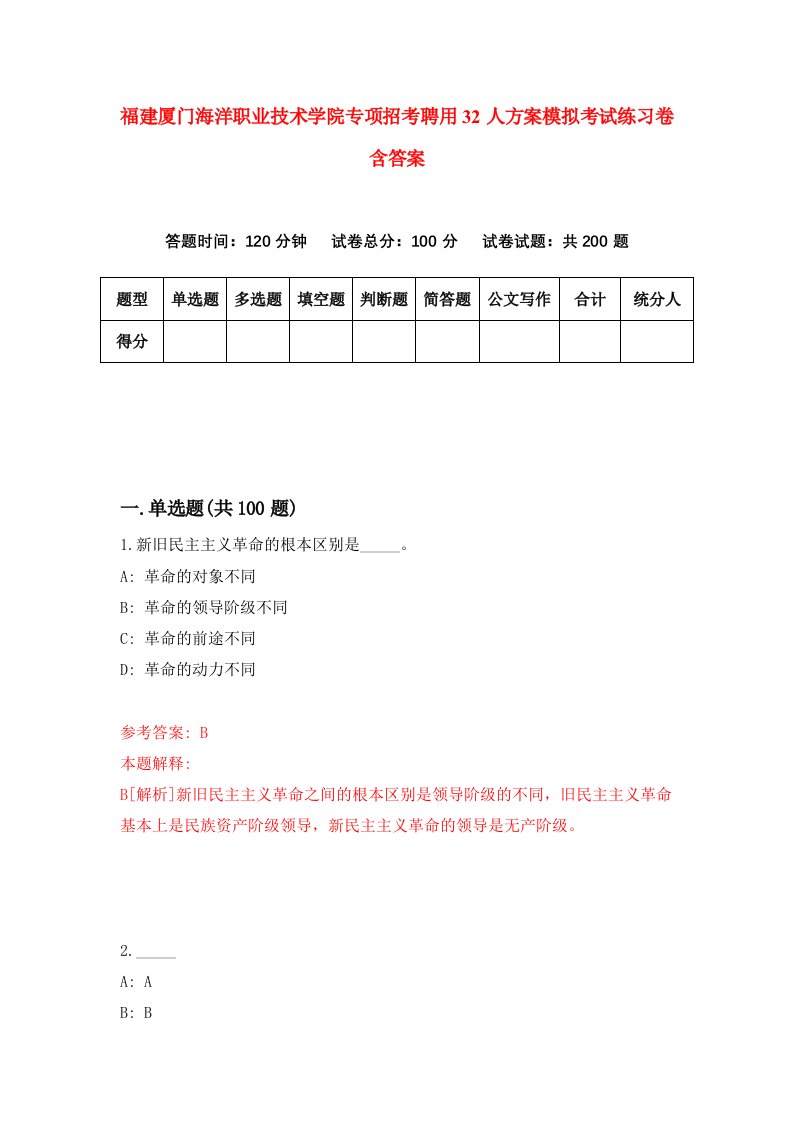 福建厦门海洋职业技术学院专项招考聘用32人方案模拟考试练习卷含答案

答题时间：120分钟　试卷总分：100分　试卷试题：共200题

| 题型 | 单选题 | 多选题 | 填空题 | 判断题 | 简答题 | 公文写作 | 合计 | 统分人 |
|---|---|---|---|---|---|---|---|---|
| 得分 | | | | | | | | |

一.单选题(共100题)

1.新旧民主主义革命的根本区别是_____。
A: 革命的对象不同
B: 革命的领导阶级不同
C: 革命的前途不同
D: 革命的动力不同

参考答案: B
本题解释:
B[解析]新旧民主主义革命之间的根本区别是领导阶级的不同，旧民主主义革命基本上是民族资产阶级领导，新民主主义革命的领导是无产阶级。

2._____
A: A
B: B